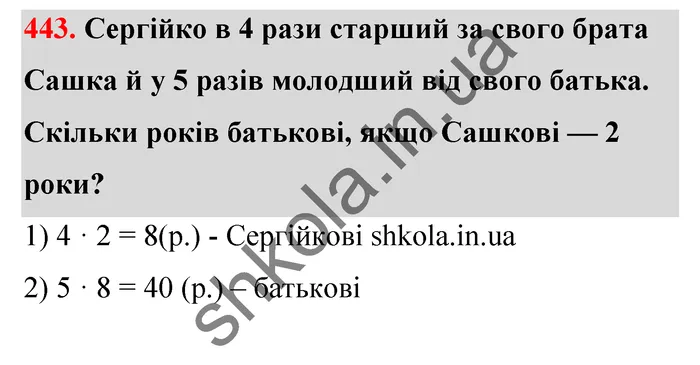 443. Сергійко в 4 рази старший за свого брата Сашка й у 5 разів молодший від свого батька. Скільки років батькові, якщо Сашкові — 2 роки?

1) $4 \cdot 2 = 8$(р.) - Сергійкові shkola.in.ua

2) $5 \cdot 8 = 40$ (р.) – батькові

shkola.in.ua